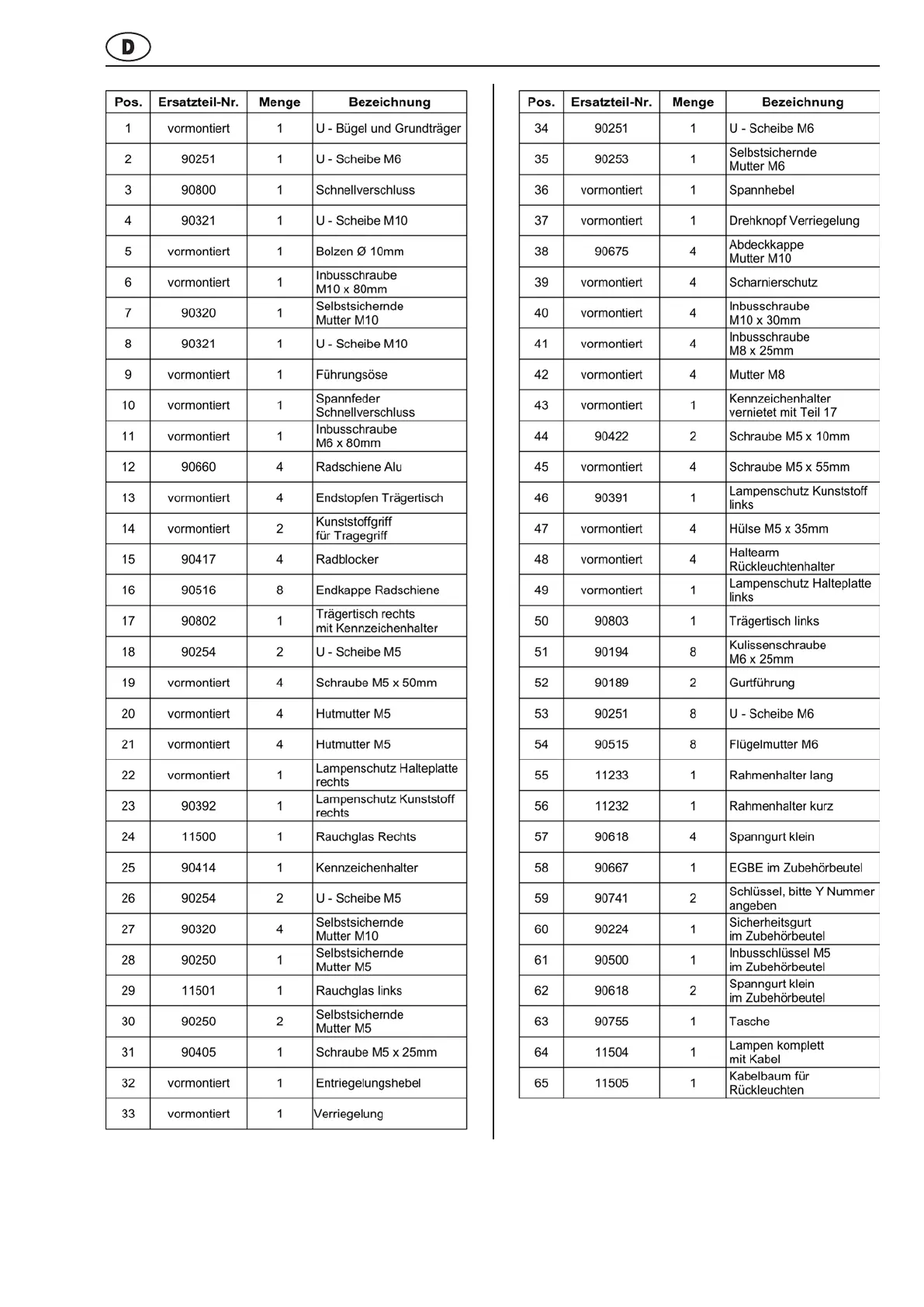 D

| Pos. | Ersatzteil-Nr. | Menge | Bezeichnung |
|---|---|---|---|
| 1 | vormontiert | 1 | U - Bügel und Grundträger |
| 2 | 90251 | 1 | U - Scheibe M6 |
| 3 | 90800 | 1 | Schnellverschluss |
| 4 | 90321 | 1 | U - Scheibe M10 |
| 5 | vormontiert | 1 | Bolzen Ø 10mm |
| 6 | vormontiert | 1 | Inbusschraube M10 x 80mm |
| 7 | 90320 | 1 | Selbstsichernde Mutter M10 |
| 8 | 90321 | 1 | U - Scheibe M10 |
| 9 | vormontiert | 1 | Führungsöse |
| 10 | vormontiert | 1 | Spannfeder Schnellverschluss |
| 11 | vormontiert | 1 | Inbusschraube M6 x 80mm |
| 12 | 90660 | 4 | Radschiene Alu |
| 13 | vormontiert | 4 | Endstopfen Trägertisch |
| 14 | vormontiert | 2 | Kunststoffgriff für Tragegriff |
| 15 | 90417 | 4 | Radblocker |
| 16 | 90516 | 8 | Endkappe Radschiene |
| 17 | 90802 | 1 | Trägertisch rechts mit Kennzeichenhalter |
| 18 | 90254 | 2 | U - Scheibe M5 |
| 19 | vormontiert | 4 | Schraube M5 x 50mm |
| 20 | vormontiert | 4 | Hutmutter M5 |
| 21 | vormontiert | 4 | Hutmutter M5 |
| 22 | vormontiert | 1 | Lampenschutz Halteplatte rechts |
| 23 | 90392 | 1 | Lampenschutz Kunststoff rechts |
| 24 | 11500 | 1 | Rauchglas Rechts |
| 25 | 90414 | 1 | Kennzeichenhalter |
| 26 | 90254 | 2 | U - Scheibe M5 |
| 27 | 90320 | 4 | Selbstsichernde Mutter M10 |
| 28 | 90250 | 1 | Selbstsichernde Mutter M5 |
| 29 | 11501 | 1 | Rauchglas links |
| 30 | 90250 | 2 | Selbstsichernde Mutter M5 |
| 31 | 90405 | 1 | Schraube M5 x 25mm |
| 32 | vormontiert | 1 | Entriegelungshebel |
| 33 | vormontiert | 1 | Verriegelung |

| Pos. | Ersatzteil-Nr. | Menge | Bezeichnung |
|---|---|---|---|
| 34 | 90251 | 1 | U - Scheibe M6 |
| 35 | 90253 | 1 | Selbstsichernde Mutter M6 |
| 36 | vormontiert | 1 | Spannhebel |
| 37 | vormontiert | 1 | Drehknopf Verriegelung |
| 38 | 90675 | 4 | Abdeckkappe Mutter M10 |
| 39 | vormontiert | 4 | Scharnierschutz |
| 40 | vormontiert | 4 | Inbusschraube M10 x 30mm |
| 41 | vormontiert | 4 | Inbusschraube M8 x 25mm |
| 42 | vormontiert | 4 | Mutter M8 |
| 43 | vormontiert | 1 | Kennzeichenhalter vernietet mit Teil 17 |
| 44 | 90422 | 2 | Schraube M5 x 10mm |
| 45 | vormontiert | 4 | Schraube M5 x 55mm |
| 46 | 90391 | 1 | Lampenschutz Kunststoff links |
| 47 | vormontiert | 4 | Hülse M5 x 35mm |
| 48 | vormontiert | 4 | Haltearm Rückleuchtenhalter |
| 49 | vormontiert | 1 | Lampenschutz Halteplatte links |
| 50 | 90803 | 1 | Trägertisch links |
| 51 | 90194 | 8 | Kulissenschraube M6 x 25mm |
| 52 | 90189 | 2 | Gurtführung |
| 53 | 90251 | 8 | U - Scheibe M6 |
| 54 | 90515 | 8 | Flügelmutter M6 |
| 55 | 11233 | 1 | Rahmenhalter lang |
| 56 | 11232 | 1 | Rahmenhalter kurz |
| 57 | 90618 | 4 | Spanngurt klein |
| 58 | 90667 | 1 | EGBE im Zubehörbeutel |
| 59 | 90741 | 2 | Schlüssel, bitte Y Nummer angeben |
| 60 | 90224 | 1 | Sicherheitsgurt im Zubehörbeutel |
| 61 | 90500 | 1 | Inbusschlüssel M5 im Zubehörbeutel |
| 62 | 90618 | 2 | Spanngurt klein im Zubehörbeutel |
| 63 | 90755 | 1 | Tasche |
| 64 | 11504 | 1 | Lampen komplett mit Kabel |
| 65 | 11505 | 1 | Kabelbaum für Rückleuchten |